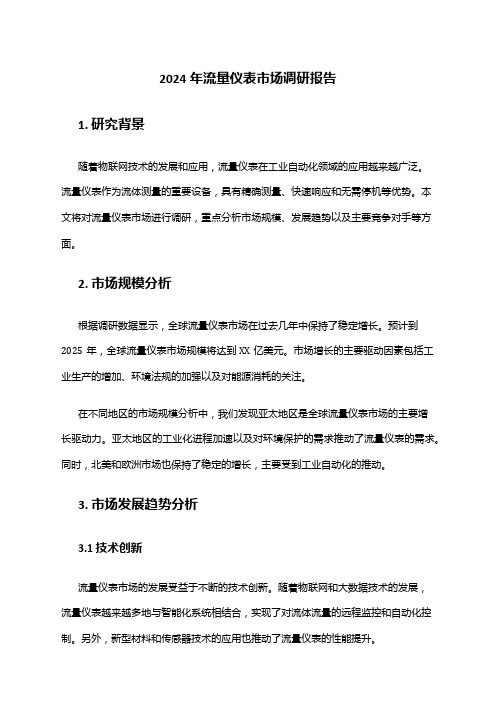 2024 年流量仪表市场调研报告

1. 研究背景

随着物联网技术的发展和应用，流量仪表在工业自动化领域的应用越来越广泛。流量仪表作为流体测量的重要设备，具有精确测量、快速响应和无需停机等优势。本文将对流量仪表市场进行调研，重点分析市场规模、发展趋势以及主要竞争对手等方面。

2. 市场规模分析

根据调研数据显示，全球流量仪表市场在过去几年中保持了稳定增长。预计到 2025 年，全球流量仪表市场规模将达到 XX 亿美元。市场增长的主要驱动因素包括工业生产的增加、环境法规的加强以及对能源消耗的关注。

在不同地区的市场规模分析中，我们发现亚太地区是全球流量仪表市场的主要增长驱动力。亚太地区的工业化进程加速以及对环境保护的需求推动了流量仪表的需求。同时，北美和欧洲市场也保持了稳定的增长，主要受到工业自动化的推动。

3. 市场发展趋势分析

3.1 技术创新

流量仪表市场的发展受益于不断的技术创新。随着物联网和大数据技术的发展，流量仪表越来越多地与智能化系统相结合，实现了对流体流量的远程监控和自动化控制。另外，新型材料和传感器技术的应用也推动了流量仪表的性能提升。